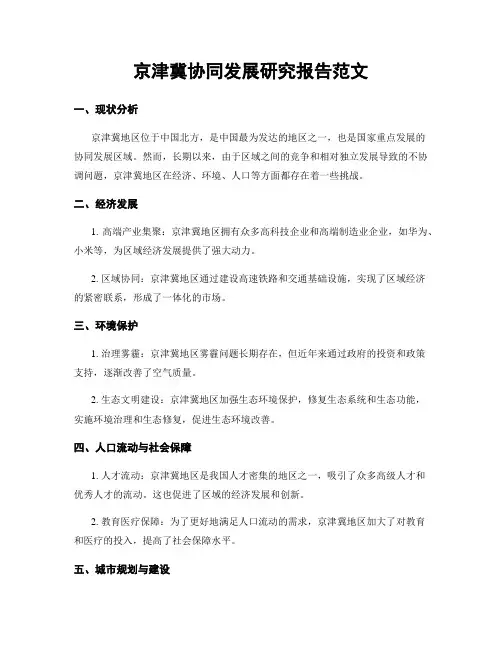 京津冀协同发展研究报告范文

一、现状分析

京津冀地区位于中国北方，是中国最为发达的地区之一，也是国家重点发展的协同发展区域。然而，长期以来，由于区域之间的竞争和相对独立发展导致的不协调问题，京津冀地区在经济、环境、人口等方面都存在着一些挑战。

二、经济发展

1. 高端产业集聚：京津冀地区拥有众多高科技企业和高端制造业企业，如华为、小米等，为区域经济发展提供了强大动力。

2. 区域协同：京津冀地区通过建设高速铁路和交通基础设施，实现了区域经济的紧密联系，形成了一体化的市场。

三、环境保护

1. 治理雾霾：京津冀地区雾霾问题长期存在，但近年来通过政府的投资和政策支持，逐渐改善了空气质量。

2. 生态文明建设：京津冀地区加强生态环境保护，修复生态系统和生态功能，实施环境治理和生态修复，促进生态环境改善。

四、人口流动与社会保障

1. 人才流动：京津冀地区是我国人才密集的地区之一，吸引了众多高级人才和优秀人才的流动。这也促进了区域的经济发展和创新。

2. 教育医疗保障：为了更好地满足人口流动的需求，京津冀地区加大了对教育和医疗的投入，提高了社会保障水平。

五、城市规划与建设